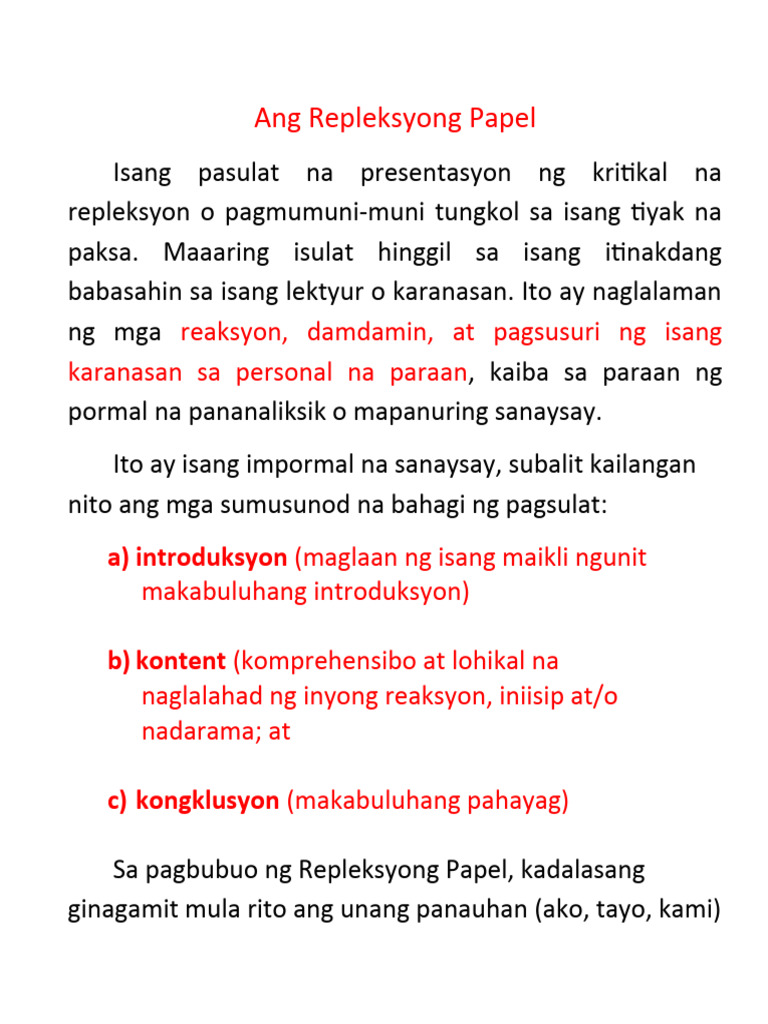 Ang Repleksyong Papel

Isang pasulat na presentasyon ng kritikal na repleksyon o pagmumuni-muni tungkol sa isang tiyak na paksa. Maaaring isulat hinggil sa isang itinakdang babasahin sa isang lektyur o karanasan. Ito ay naglalaman ng mga reaksyon, damdamin, at pagsusuri ng isang karanasan sa personal na paraan, kaiba sa paraan ng pormal na pananaliksik o mapanuring sanaysay.

Ito ay isang impormal na sanaysay, subalit kailangan nito ang mga sumusunod na bahagi ng pagsulat:

a) introduksyon (maglaan ng isang maikli ngunit makabuluhang introduksyon)

b) kontent (komprehensibo at lohikal na naglalahad ng inyong reaksyon, iniisip at/o nadarama; at

c) kongklusyon (makabuluhang pahayag)

Sa pagbubuo ng Repleksyong Papel, kadalasang ginagamit mula rito ang unang panauhan (ako, tayo, kami)